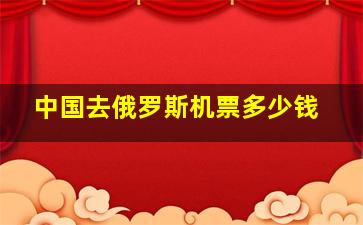 中国去俄罗斯机票多少钱